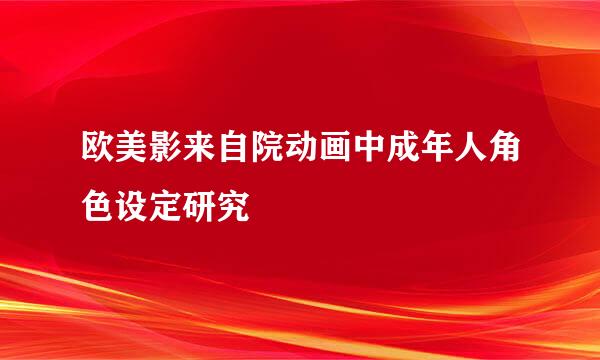 欧美影来自院动画中成年人角色设定研究